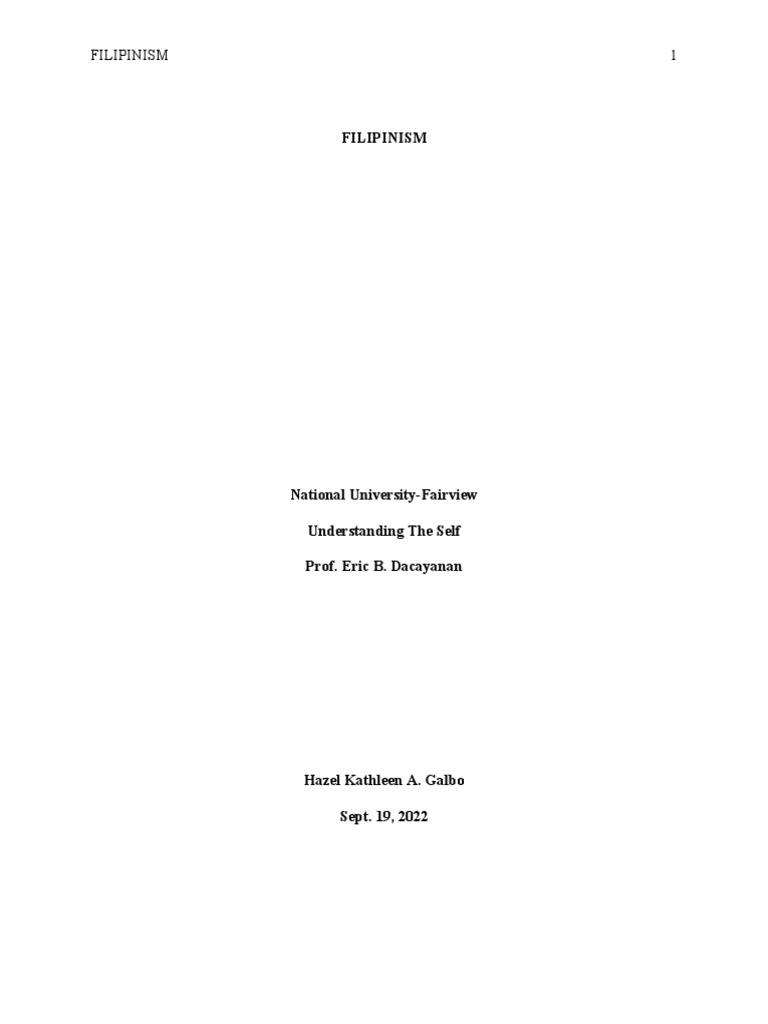 FILIPINISM 1

FILIPINISM

National University-Fairview

Understanding The Self

Prof. Eric B. Dacayanan

Hazel Kathleen A. Galbo

Sept. 19, 2022